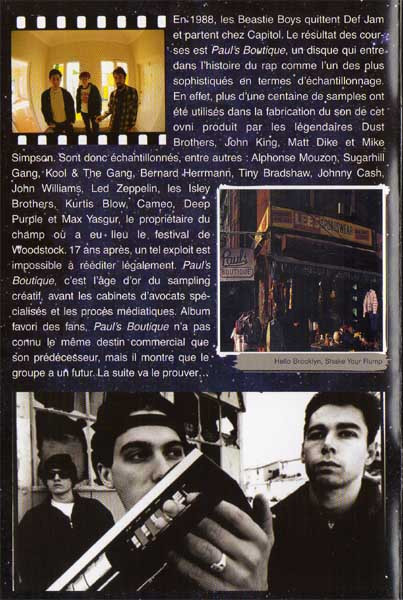 En 1988, les Beastie Boys quittent Def Jam et partent chez Capitol. Le résultat des courses est Paul's Boutique, un disque qui entre dans l'histoire du rap comme l'un des plus sophistiqués en termes d'échantillonnage. En effet, plus d'une centaine de samples ont été utilisés dans la fabrication du son de cet ovni produit par les légendaires Dust Brothers, John King, Matt Dike et Mike Simpson. Sont donc échantillonnés, entre autres : Alphonse Mouzon, Sugarhill Gang, Kool & The Gang, Bernard Herrmann, Tiny Bradshaw, Johnny Cash, John Williams, Led Zeppelin, les Isley Brothers, Kurtis Blow, Cameo, Deep Purple et Max Yasgur, le propriétaire du champ où a eu lieu le festival de Woodstock. 17 ans après, un tel exploit est impossible à rééditer légalement. Paul's Boutique, c'est l'âge d'or du sampling créatif, avant les cabinets d'avocats spécialisés et les procès médiatiques. Album favori des fans, Paul's Boutique n'a pas connu le même destin commercial que son prédécesseur, mais il montre que le groupe a un futur. La suite va le prouver...

Hello Brooklyn, Shake Your Rump